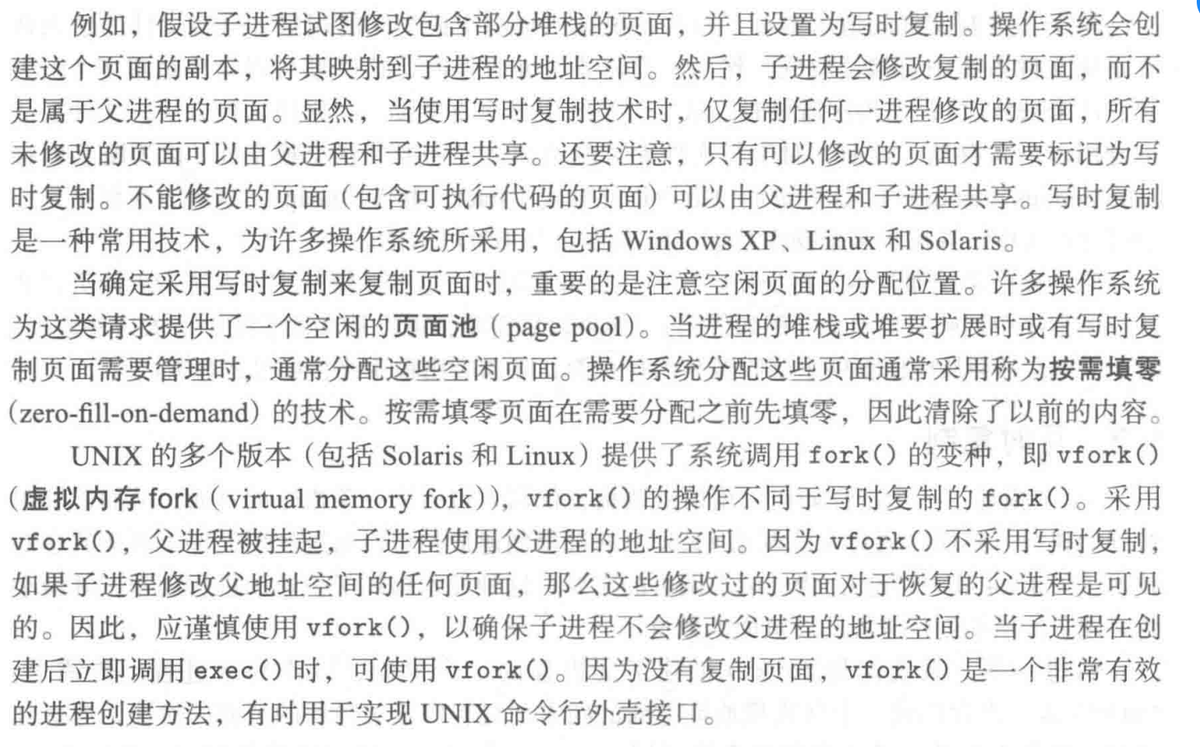 例如，假设子进程试图修改包含部分堆栈的页面，并且设置为写时复制。操作系统会创建这个页面的副本，将其映射到子进程的地址空间。然后，子进程会修改复制的页面，而不是属于父进程的页面。显然，当使用写时复制技术时，仅复制任何一进程修改的页面，所有未修改的页面可以由父进程和子进程共享。还要注意，只有可以修改的页面才需要标记为写时复制。不能修改的页面（包含可执行代码的页面）可以由父进程和子进程共享。写时复制是一种常用技术，为许多操作系统所采用，包括 Windows XP、Linux 和 Solaris。

当确定采用写时复制来复制页面时，重要的是注意空闲页面的分配位置。许多操作系统为这类请求提供了一个空闲的页面池（page pool）。当进程的堆栈或堆要扩展时或有写时复制页面需要管理时，通常分配这些空闲页面。操作系统分配这些页面通常采用称为按需填零（zero-fill-on-demand）的技术。按需填零页面在需要分配之前先填零，因此清除了以前的内容。

UNIX 的多个版本（包括 Solaris 和 Linux）提供了系统调用 fork() 的变种，即 vfork()（虚拟内存 fork（virtual memory fork）），vfork() 的操作不同于写时复制的 fork()。采用 vfork()，父进程被挂起，子进程使用父进程的地址空间。因为 vfork() 不采用写时复制，如果子进程修改父地址空间的任何页面，那么这些修改过的页面对于恢复的父进程是可见的。因此，应谨慎使用 vfork()，以确保子进程不会修改父进程的地址空间。当子进程在创建后立即调用 exec() 时，可使用 vfork()。因为没有复制页面，vfork() 是一个非常有效的进程创建方法，有时用于实现 UNIX 命令行外壳接口。